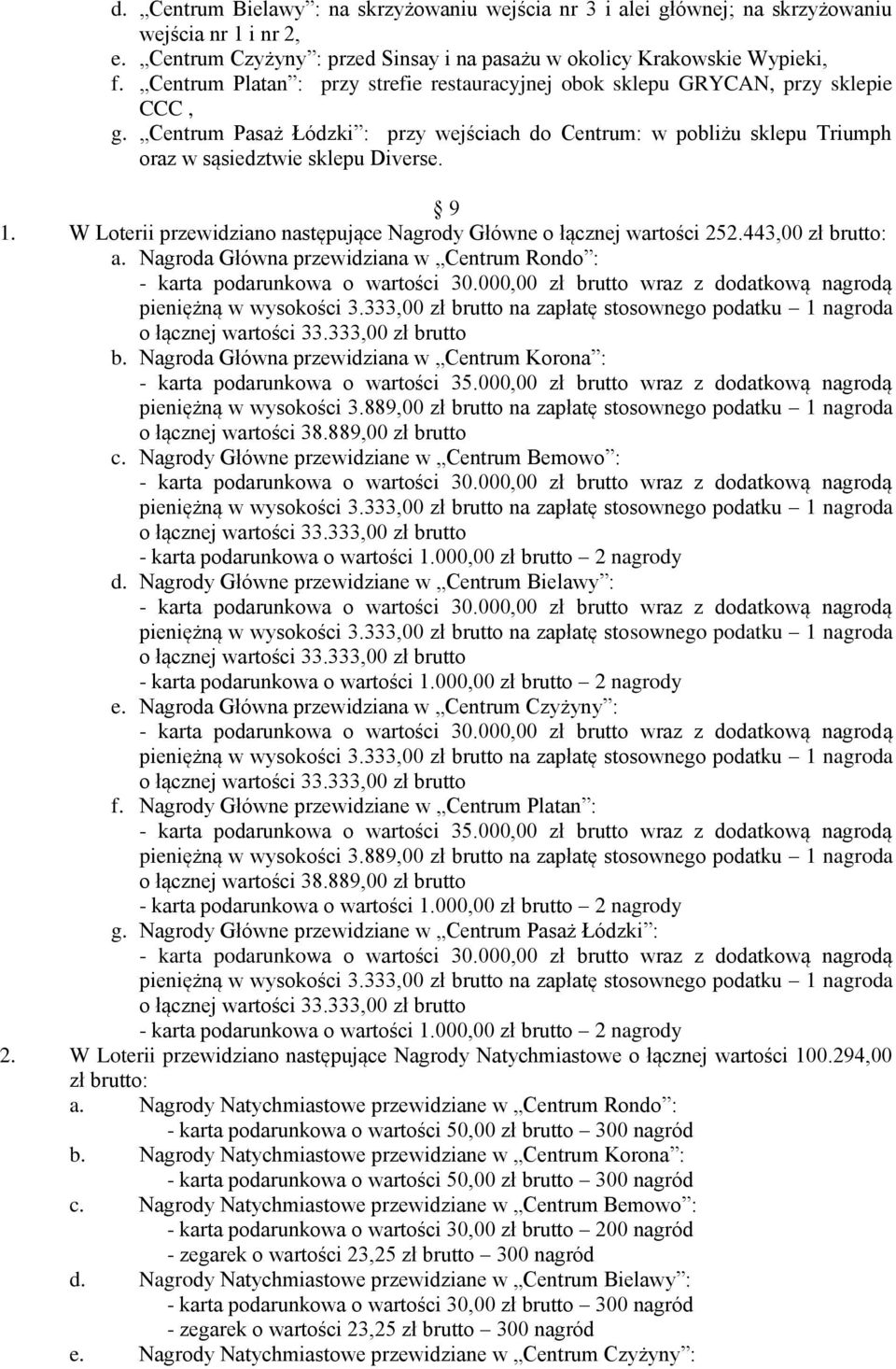 d. „Centrum Bielawy”: na skrzyżowaniu wejścia nr 3 i alei głównej; na skrzyżowaniu wejścia nr 1 i nr 2,
e. „Centrum Czyżyny”: przed Sinsay i na pasażu w okolicy Krakowskie Wypieki,
f. „Centrum Platan”: przy strefie restauracyjnej obok sklepu GRYCAN, przy sklepie CCC ,
g. „Centrum Pasaż Łódzki”: przy wejściach do Centrum: w pobliżu sklepu Triumph oraz w sąsiedztwie sklepu Diverse.

§ 9

1. W Loterii przewidziano następujące Nagrody Główne o łącznej wartości 252.443,00 zł brutto:
a. Nagroda Główna przewidziana w „Centrum Rondo”:
- karta podarunkowa o wartości 30.000,00 zł brutto wraz z dodatkową nagrodą pieniężną w wysokości 3.333,00 zł brutto na zapłatę stosownego podatku – 1 nagroda o łącznej wartości 33.333,00 zł brutto
b. Nagroda Główna przewidziana w „Centrum Korona”:
- karta podarunkowa o wartości 35.000,00 zł brutto wraz z dodatkową nagrodą pieniężną w wysokości 3.889,00 zł brutto na zapłatę stosownego podatku – 1 nagroda o łącznej wartości 38.889,00 zł brutto
c. Nagrody Główne przewidziane w „Centrum Bemowo”:
- karta podarunkowa o wartości 30.000,00 zł brutto wraz z dodatkową nagrodą pieniężną w wysokości 3.333,00 zł brutto na zapłatę stosownego podatku – 1 nagroda o łącznej wartości 33.333,00 zł brutto
- karta podarunkowa o wartości 1.000,00 zł brutto – 2 nagrody
d. Nagrody Główne przewidziane w „Centrum Bielawy”:
- karta podarunkowa o wartości 30.000,00 zł brutto wraz z dodatkową nagrodą pieniężną w wysokości 3.333,00 zł brutto na zapłatę stosownego podatku – 1 nagroda o łącznej wartości 33.333,00 zł brutto
- karta podarunkowa o wartości 1.000,00 zł brutto – 2 nagrody
e. Nagroda Główna przewidziana w „Centrum Czyżyny”:
- karta podarunkowa o wartości 30.000,00 zł brutto wraz z dodatkową nagrodą pieniężną w wysokości 3.333,00 zł brutto na zapłatę stosownego podatku – 1 nagroda o łącznej wartości 33.333,00 zł brutto
f. Nagrody Główne przewidziane w „Centrum Platan”:
- karta podarunkowa o wartości 35.000,00 zł brutto wraz z dodatkową nagrodą pieniężną w wysokości 3.889,00 zł brutto na zapłatę stosownego podatku – 1 nagroda o łącznej wartości 38.889,00 zł brutto
- karta podarunkowa o wartości 1.000,00 zł brutto – 2 nagrody
g. Nagrody Główne przewidziane w „Centrum Pasaż Łódzki”:
- karta podarunkowa o wartości 30.000,00 zł brutto wraz z dodatkową nagrodą pieniężną w wysokości 3.333,00 zł brutto na zapłatę stosownego podatku – 1 nagroda o łącznej wartości 33.333,00 zł brutto
- karta podarunkowa o wartości 1.000,00 zł brutto – 2 nagrody
2. W Loterii przewidziano następujące Nagrody Natychmiastowe o łącznej wartości 100.294,00 zł brutto:
a. Nagrody Natychmiastowe przewidziane w „Centrum Rondo”:
- karta podarunkowa o wartości 50,00 zł brutto – 300 nagród
b. Nagrody Natychmiastowe przewidziane w „Centrum Korona”:
- karta podarunkowa o wartości 50,00 zł brutto – 300 nagród
c. Nagrody Natychmiastowe przewidziane w „Centrum Bemowo”:
- karta podarunkowa o wartości 30,00 zł brutto – 200 nagród
- zegarek o wartości 23,25 zł brutto – 300 nagród
d. Nagrody Natychmiastowe przewidziane w „Centrum Bielawy”:
- karta podarunkowa o wartości 30,00 zł brutto – 300 nagród
- zegarek o wartości 23,25 zł brutto – 300 nagród
e. Nagrody Natychmiastowe przewidziane w „Centrum Czyżyny”: